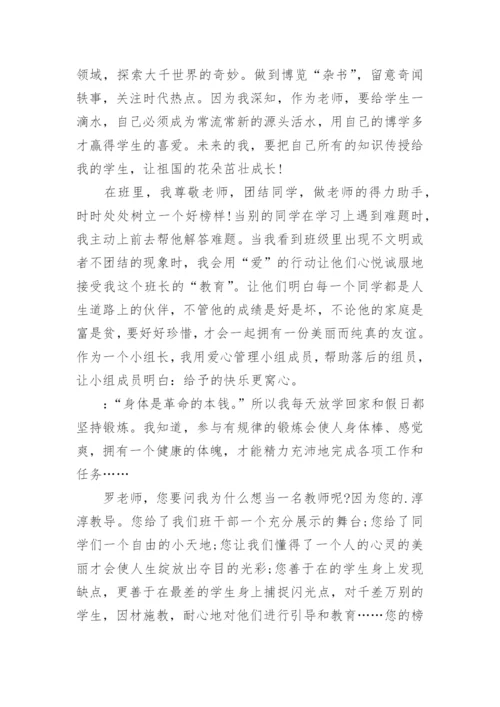 领域，探索大千世界的奇妙。做到博览“杂书”，留意奇闻轶事，关注时代热点。因为我深知，作为老师，要给学生一滴水，自己必须成为常流常新的源头活水，用自己的博学多才赢得学生的喜爱。未来的我，要把自己所有的知识传授给我的学生，让祖国的花朵茁壮成长！

在班里，我尊敬老师，团结同学，做老师的得力助手，时时处处树立一个好榜样！当别的同学在学习上遇到难题时，我主动上前去帮他解答难题。当我看到班级里出现不文明或者不团结的现象时，我会用“爱”的行动让他们心悦诚服地接受我这个班长的“教育”。让他们明白每一个同学都是人生道路上的伙伴，不管他的成绩是好是坏，不论他的家庭是富是贫，要好好珍惜，才会一起拥有一份美丽而纯真的友谊。作为一个小组长，我用爱心管理小组成员，帮助落后的组员，让小组成员明白：给予的快乐更窝心。

：“身体是革命的本钱。”所以我每天放学回家和假日都坚持锻炼。我知道，参与有规律的锻炼会使人身体棒、感觉爽，拥有一个健康的体魄，才能精力充沛地完成各项工作和任务……

罗老师，您要问我为什么想当一名教师呢?因为您的.淳淳教导。您给了我们班干部一个充分展示的舞台;您给了同学们一个自由的小天地;您让我们懂得了一个人的心灵的美丽才会使人生绽放出夺目的光彩;您善于在的学生身上发现缺点，更善于在最差的学生身上捕捉闪光点，对千差万别的学生，因材施教，耐心地对他们进行引导和教育……您的榜